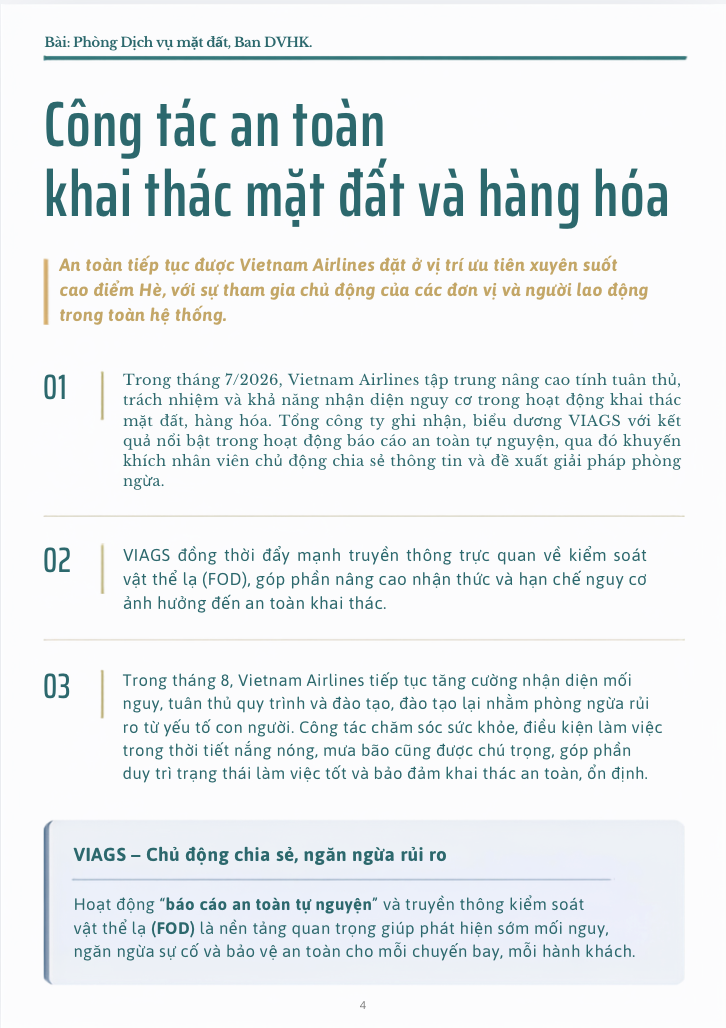 Bài: Phòng Dịch vụ mặt đất, Ban DVHK.

Công tác an toàn
khai thác mặt đất và hàng hóa

An toàn tiếp tục được Vietnam Airlines đặt ở vị trí ưu tiên xuyên suốt cao điểm Hè, với sự tham gia chủ động của các đơn vị và người lao động trong toàn hệ thống.

01

Trong tháng 7/2026, Vietnam Airlines tập trung nâng cao tính tuân thủ, trách nhiệm và khả năng nhận diện nguy cơ trong hoạt động khai thác mặt đất, hàng hóa. Tổng công ty ghi nhận, biểu dương VIAGS với kết quả nổi bật trong hoạt động báo cáo an toàn tự nguyện, qua đó khuyến khích nhân viên chủ động chia sẻ thông tin và đề xuất giải pháp phòng ngừa.

02

VIAGS đồng thời đẩy mạnh truyền thông trực quan về kiểm soát vật thể lạ (FOD), góp phần nâng cao nhận thức và hạn chế nguy cơ ảnh hưởng đến an toàn khai thác.

03

Trong tháng 8, Vietnam Airlines tiếp tục tăng cường nhận diện mối nguy, tuân thủ quy trình và đào tạo, đào tạo lại nhằm phòng ngừa rủi ro từ yếu tố con người. Công tác chăm sóc sức khỏe, điều kiện làm việc trong thời tiết nắng nóng, mưa bão cũng được chú trọng, góp phần duy trì trạng thái làm việc tốt và bảo đảm khai thác an toàn, ổn định.

VIAGS – Chủ động chia sẻ, ngăn ngừa rủi ro

Hoạt động "báo cáo an toàn tự nguyện" và truyền thông kiểm soát vật thể lạ (FOD) là nền tảng quan trọng giúp phát hiện sớm mối nguy, ngăn ngừa sự cố và bảo vệ an toàn cho mỗi chuyến bay, mỗi hành khách.

4